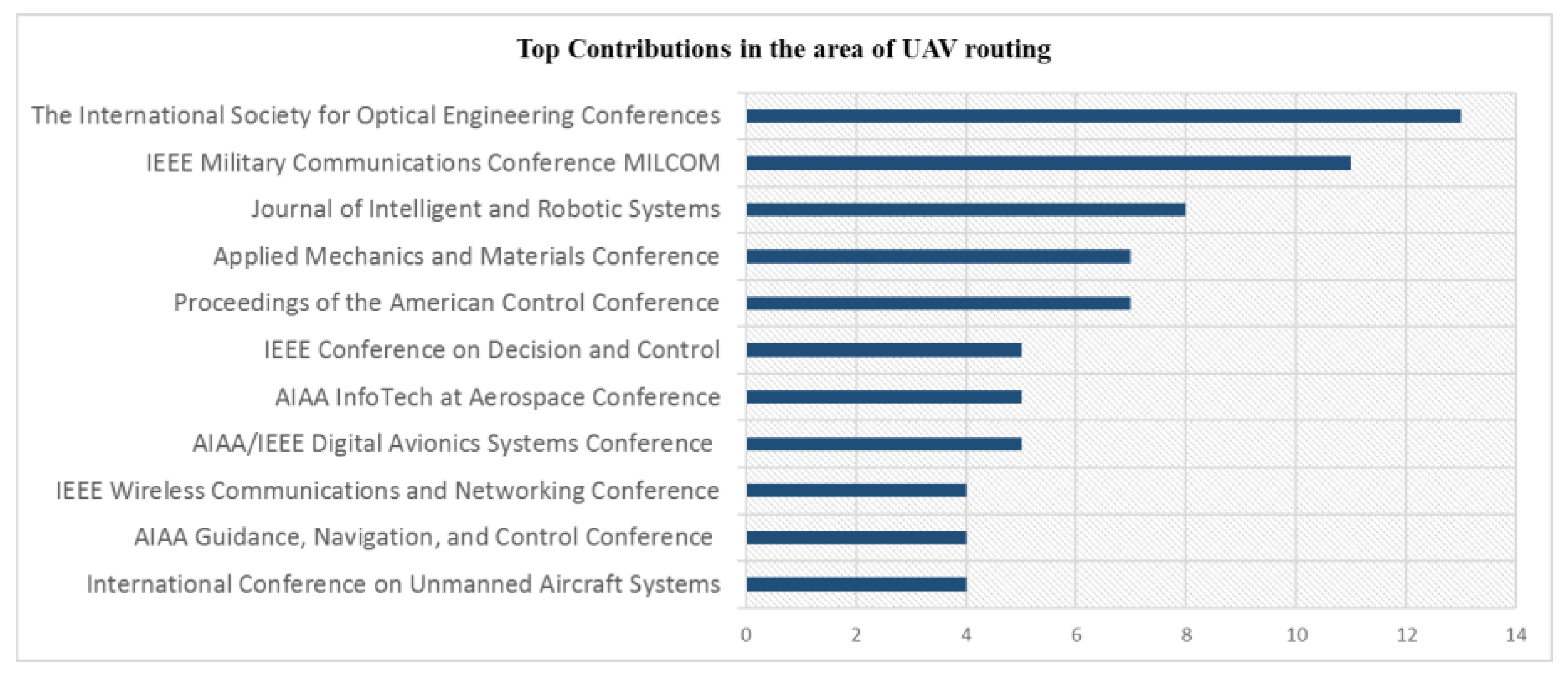 Top Contributions in the area of UAV routing

The International Society for Optical Engineering Conferences
IEEE Military Communications Conference MILCOM
Journal of Intelligent and Robotic Systems
Applied Mechanics and Materials Conference
Proceedings of the American Control Conference
IEEE Conference on Decision and Control
AIAA InfoTech at Aerospace Conference
AIAA/IEEE Digital Avionics Systems Conference
IEEE Wireless Communications and Networking Conference
AIAA Guidance, Navigation, and Control Conference
International Conference on Unmanned Aircraft Systems

0 2 4 6 8 10 12 14